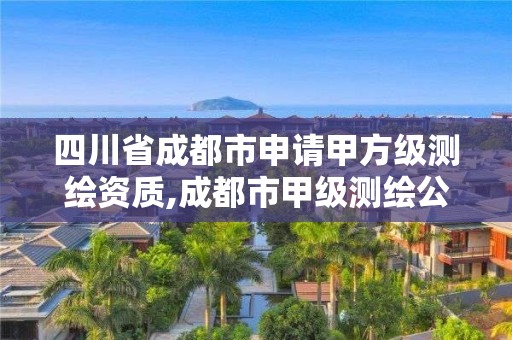 四川省成都市申请甲方级测绘资质,成都市甲级测绘公